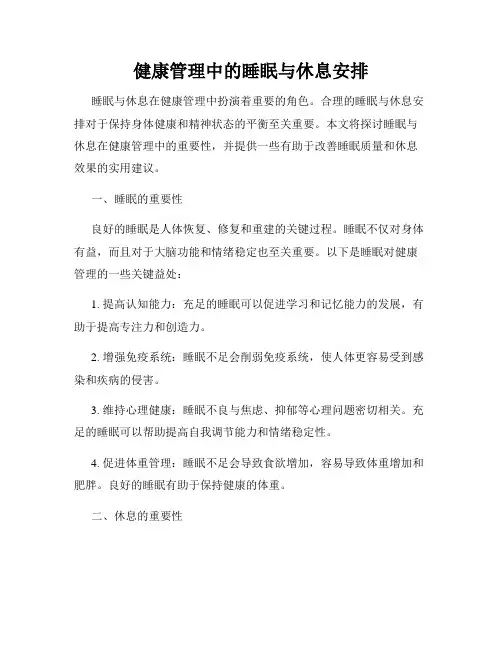 健康管理中的睡眠与休息安排

睡眠与休息在健康管理中扮演着重要的角色。合理的睡眠与休息安排对于保持身体健康和精神状态的平衡至关重要。本文将探讨睡眠与休息在健康管理中的重要性，并提供一些有助于改善睡眠质量和休息效果的实用建议。

一、睡眠的重要性

良好的睡眠是人体恢复、修复和重建的关键过程。睡眠不仅对身体有益，而且对于大脑功能和情绪稳定也至关重要。以下是睡眠对健康管理的一些关键益处：

1. 提高认知能力：充足的睡眠可以促进学习和记忆能力的发展，有助于提高专注力和创造力。

2. 增强免疫系统：睡眠不足会削弱免疫系统，使人体更容易受到感染和疾病的侵害。

3. 维持心理健康：睡眠不良与焦虑、抑郁等心理问题密切相关。充足的睡眠可以帮助提高自我调节能力和情绪稳定性。

4. 促进体重管理：睡眠不足会导致食欲增加，容易导致体重增加和肥胖。良好的睡眠有助于保持健康的体重。

二、休息的重要性